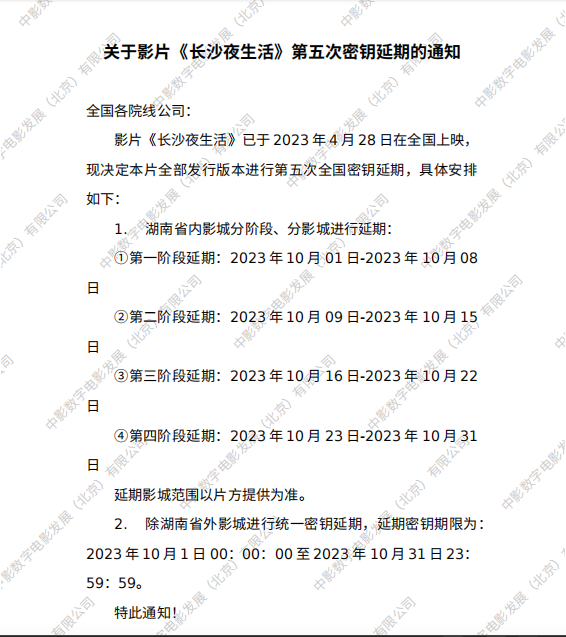 关于影片《长沙夜生活》第五次密钥延期的通知

全国各院线公司：

影片《长沙夜生活》已于2023年4月28日在全国上映，现决定本片全部发行版本进行第五次全国密钥延期，具体安排如下：

1. 湖南省内影城分阶段、分影城进行延期：

①第一阶段延期：2023年10月01日-2023年10月08日

②第二阶段延期：2023年10月09日-2023年10月15日

③第三阶段延期：2023年10月16日-2023年10月22日

④第四阶段延期：2023年10月23日-2023年10月31日

延期影城范围以片方提供为准。

2. 除湖南省外影城进行统一密钥延期，延期密钥期限为：2023年10月1日00：00：00至2023年10月31日23：59：59。

特此通知！

中影数字电影发展（北京）有限公司